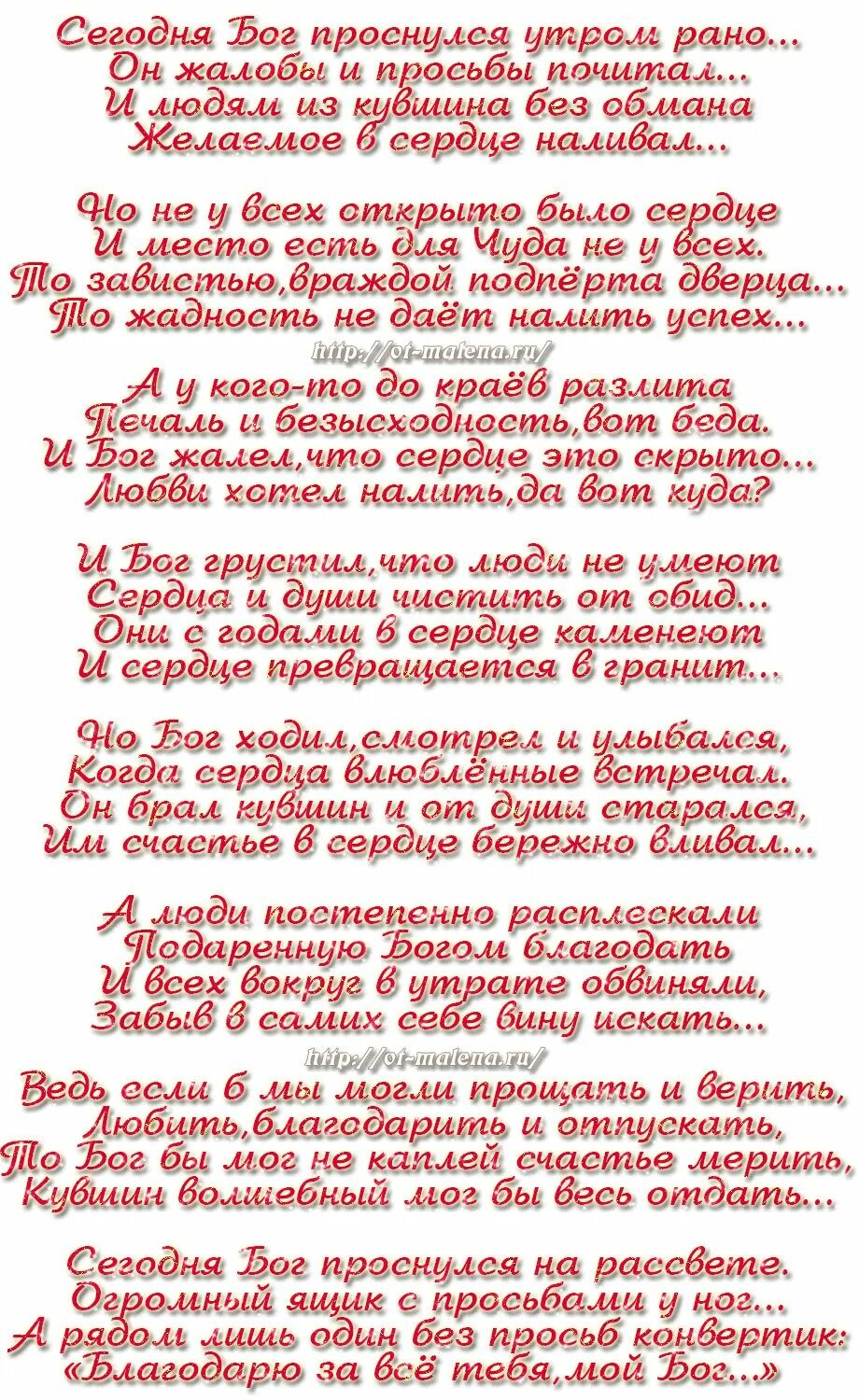 Сегодня Бог проснулся утром рано...
Он жалобы и просьбы почитал...
И людям из кувшина без обмана
Желаемое в сердце наливал...

Но не у всех открыто было сердце
И место есть для Чуда не у всех.
То завистью,враждой подпёрта дверца...
То жадность не даёт налить успех...

http://ot-malena.ru/

А у кого-то до краёв разлита
Печаль и безысходность,вот беда.
И Бог жалел,что сердце это скрыто...
Любви хотел налить,да вот куда?

И Бог грустил,что люди не умеют
Сердца и души чистить от обид...
Они с годами в сердце каменеют
И сердце превращается в гранит...

Но Бог ходил,смотрел и улыбался,
Когда сердца влюблённые встречал.
Он брал кувшин и от души старался,
Им счастье в сердце бережно вливал...

А люди постепенно расплескали
Подаренную Богом благодать
И всех вокруг в утрате обвиняли,
Забыв в самих себе вину искать...

http://ot-malena.ru/

Ведь если б мы могли прощать и верить,
Любить,благодарить и отпускать,
То Бог бы мог не каплей счастье мерить,
Кувшин волшебный мог бы весь отдать...

Сегодня Бог проснулся на рассвете.
Огромный ящик с просьбами у ног...
А рядом лишь один без просьб конвертик:
«Благодарю за всё тебя,мой Бог...»